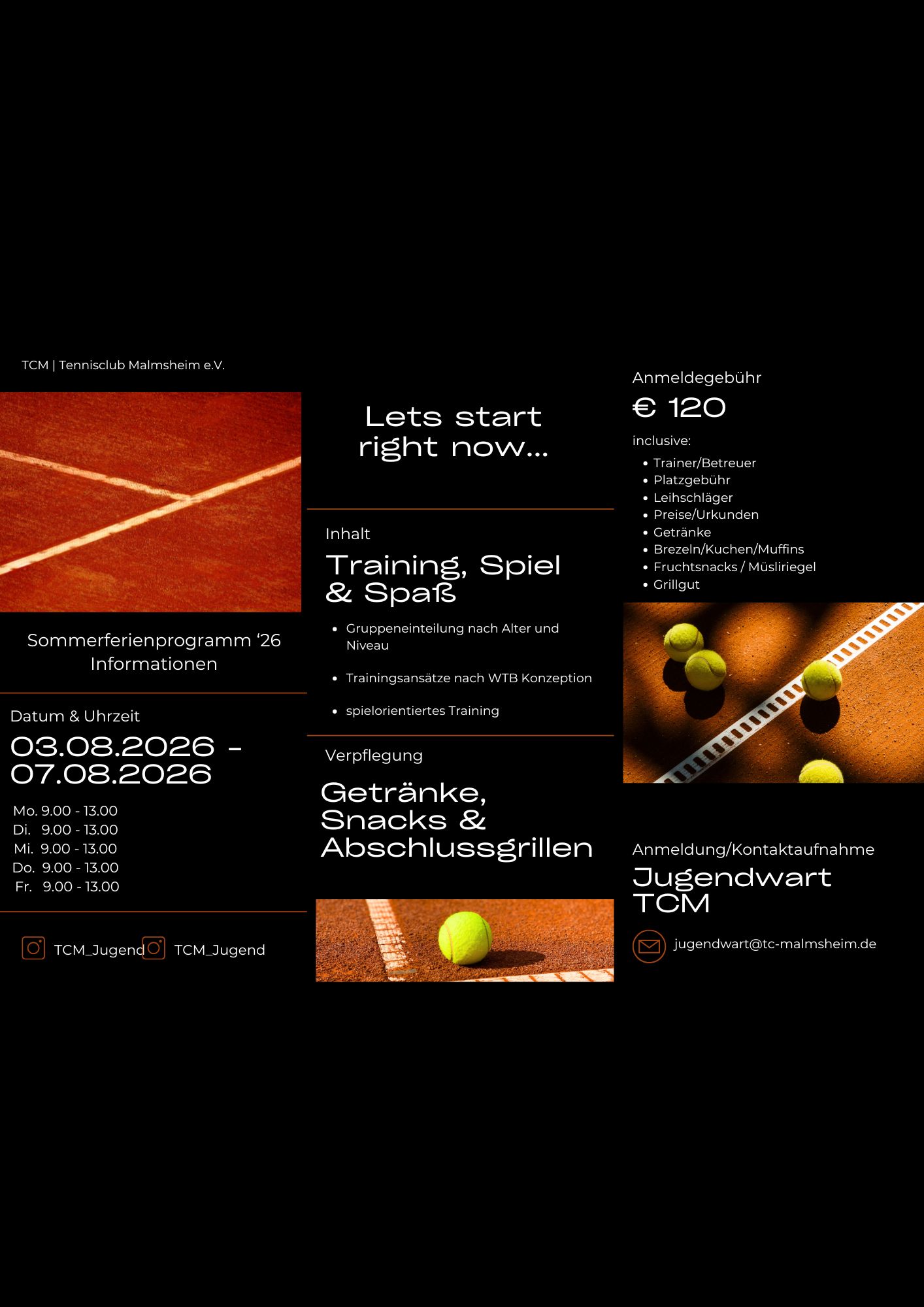 TCM | Tennisclub Malmsheim e.V.

Sommerferienprogramm ‘26
Informationen

Datum & Uhrzeit

03.08.2026 - 07.08.2026

Mo. 9.00 - 13.00
Di. 9.00 - 13.00
Mi. 9.00 - 13.00
Do. 9.00 - 13.00
Fr. 9.00 - 13.00

TCM_Jugend TCM_Jugend

Lets start right now...

Inhalt

Training, Spiel & Spaß

- Gruppeneinteilung nach Alter und Niveau
- Trainingsansätze nach WTB Konzeption
- spielorientiertes Training

Verpflegung

Getränke, Snacks & Abschlussgrillen

Anmeldegebühr

€ 120

inclusive:

- Trainer/Betreuer
- Platzgebühr
- Leihschläger
- Preise/Urkunden
- Getränke
- Brezeln/Kuchen/Muffins
- Fruchtsnacks / Müsliriegel
- Grillgut

Anmeldung/Kontaktaufnahme

Jugendwart TCM

jugendwart@tc-malmsheim.de